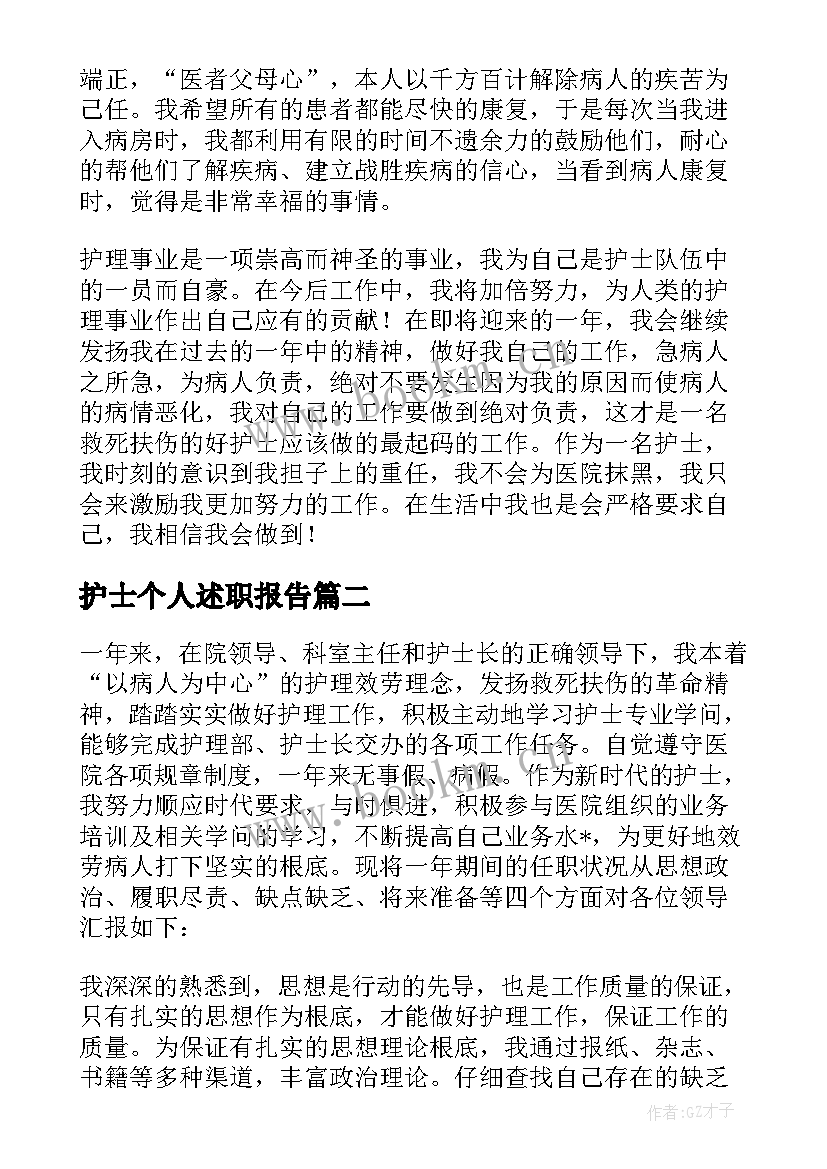 端正，“医者父母心”，本人以千方百计解除病人的疾苦为己任。我希望所有的患者都能尽快的康复，于是每次当我进入病房时，我都利用有限的时间不遗余力的鼓励他们，耐心的帮他们了解疾病、建立战胜疾病的信心，当看到病人康复时，觉得是非常幸福的事情。

护理事业是一项崇高而神圣的事业，我为自己是护士队伍中的一员而自豪。在今后工作中，我将加倍努力，为人类的护理事业作出自己应有的贡献！在即将迎来的一年，我会继续发扬我在过去的一年中的精神，做好我自己的工作，急病人之所急，为病人负责，绝对不要发生因为我的原因而使病人的病情恶化，我对自己的工作要做到绝对负责，这才是一名救死扶伤的好护士应该做的最起码的工作。作为一名护士，我时刻的意识到我担子上的重任，我不会为医院抹黑，我只会来激励我更加努力的工作。在生活中我也是会严格要求自己，我相信我会做到！

护士个人述职报告篇二

一年来，在院领导、科室主任和护士长的正确领导下，我本着“以病人为中心”的护理效劳理念，发扬救死扶伤的革命精神，踏踏实实做好护理工作，积极主动地学习护士专业学问，能够完成护理部、护士长交办的各项工作任务。自觉遵守医院各项规章制度，一年来无事假、病假。作为新时代的护士，我努力顺应时代要求，与时俱进，积极参与医院组织的业务培训及相关学问的学习，不断提高自己业务水*，为更好地效劳病人打下坚实的根底。现将一年期间的任职状况从思想政治、履职尽责、缺点缺乏、将来准备等四个方面对各位领导汇报如下：

我深深的熟悉到，思想是行动的先导，也是工作质量的保证，只有扎实的思想作为根底，才能做好护理工作，保证工作的质量。为保证有扎实的思想理论根底，我通过报纸、杂志、书籍等多种渠道，丰富政治理论。仔细查找自己存在的缺乏

作者:GZ才子